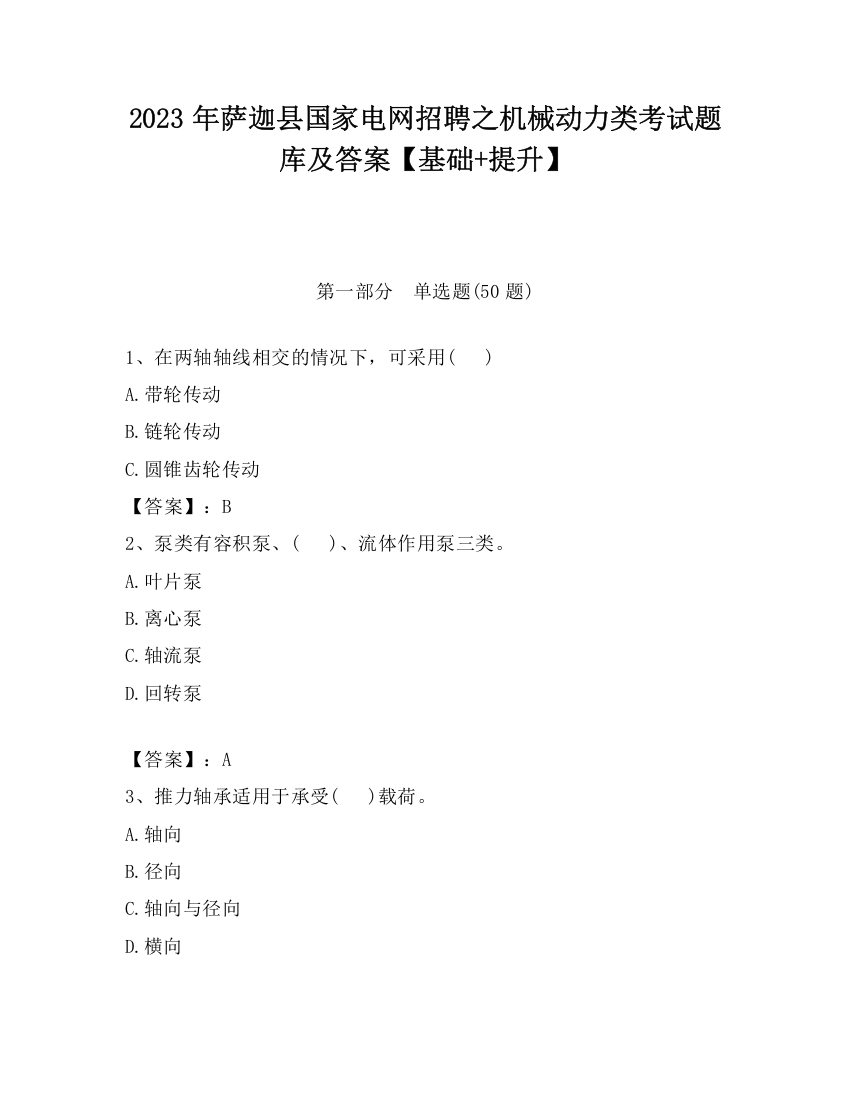 2023 年萨迦县国家电网招聘之机械动力类考试题库及答案【基础+提升】

第一部分 单选题(50 题)

1、在两轴轴线相交的情况下，可采用( )

A.带轮传动

B.链轮传动

C.圆锥齿轮传动

【答案】：B

2、泵类有容积泵、( )、流体作用泵三类。

A.叶片泵

B.离心泵

C.轴流泵

D.回转泵

【答案】：A

3、推力轴承适用于承受( )载荷。

A.轴向

B.径向

C.轴向与径向

D.横向